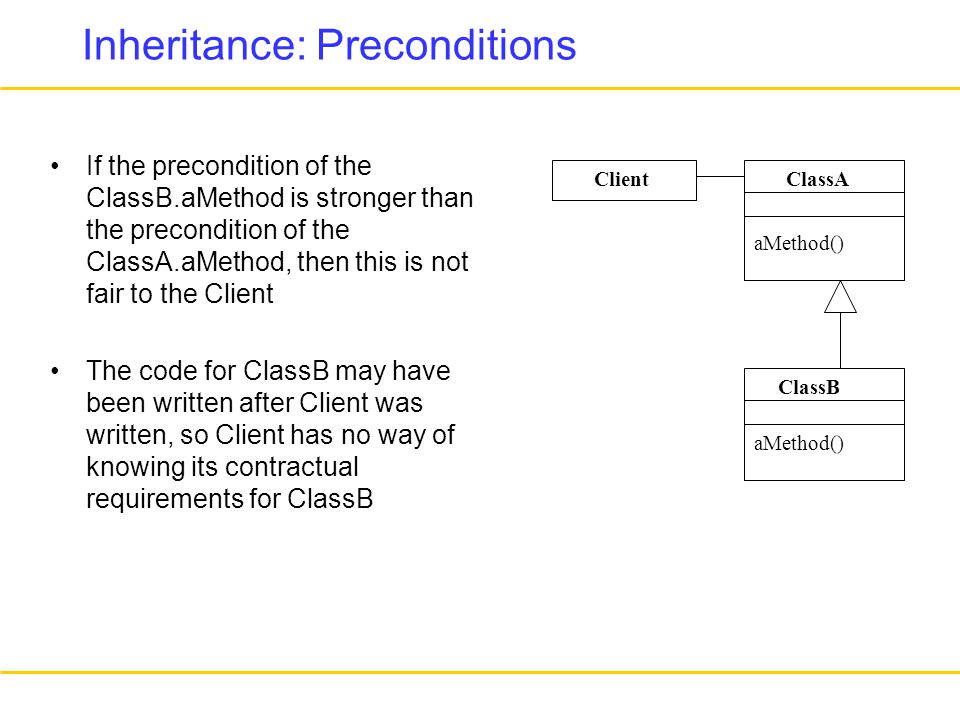 Inheritance: Preconditions

• If the precondition of the ClassB.aMethod is stronger than the precondition of the ClassA.aMethod, then this is not fair to the Client

• The code for ClassB may have been written after Client was written, so Client has no way of knowing its contractual requirements for ClassB

Client

ClassA

aMethod()

ClassB

aMethod()